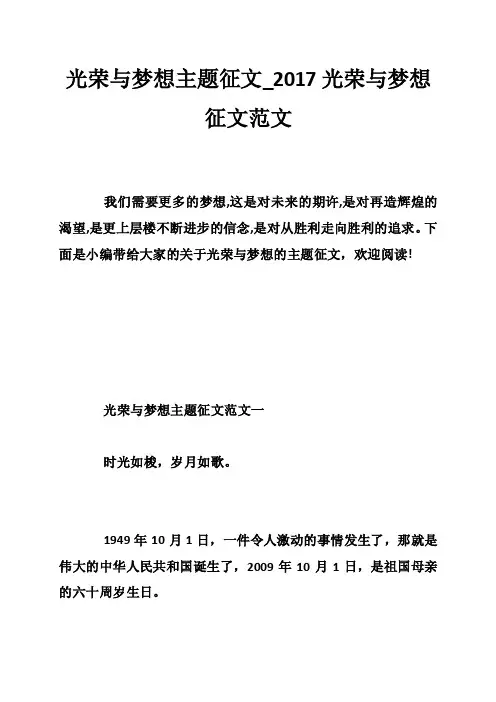 光荣与梦想主题征文_2017 光荣与梦想征文范文

我们需要更多的梦想,这是对未来的期许,是对再造辉煌的渴望,是更上层楼不断进步的信念,是对从胜利走向胜利的追求。下面是小编带给大家的关于光荣与梦想的主题征文，欢迎阅读!

光荣与梦想主题征文范文一

时光如梭，岁月如歌。

1949 年 10 月 1 日，一件令人激动的事情发生了，那就是伟大的中华人民共和国诞生了，2009 年 10 月 1 日，是祖国母亲的六十周岁生日。